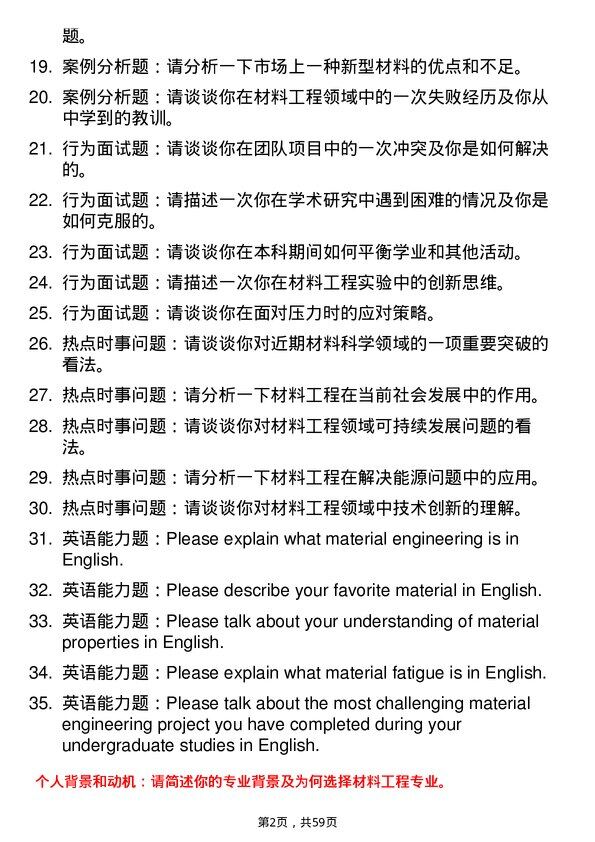 题。

19. 案例分析题：请分析一下市场上一种新型材料的优点和不足。

20. 案例分析题：请谈谈你在材料工程领域中的一次失败经历及你从中学到的教训。

21. 行为面试题：请谈谈你在团队项目中的一次冲突及你是如何解决的。

22. 行为面试题：请描述一次你在学术研究中遇到困难的情况及你是如何克服的。

23. 行为面试题：请谈谈你在本科期间如何平衡学业和其他活动。

24. 行为面试题：请描述一次你在材料工程实验中的创新思维。

25. 行为面试题：请谈谈你在面对压力时的应对策略。

26. 热点时事问题：请谈谈你对近期材料科学领域的一项重要突破的看法。

27. 热点时事问题：请分析一下材料工程在当前社会发展中的作用。

28. 热点时事问题：请谈谈你对材料工程领域可持续发展问题的看法。

29. 热点时事问题：请分析一下材料工程在解决能源问题中的应用。

30. 热点时事问题：请谈谈你对材料工程领域中技术创新的理解。

31. 英语能力题：Please explain what material engineering is in English.

32. 英语能力题：Please describe your favorite material in English.

33. 英语能力题：Please talk about your understanding of material properties in English.

34. 英语能力题：Please explain what material fatigue is in English.

35. 英语能力题：Please talk about the most challenging material engineering project you have completed during your undergraduate studies in English.

个人背景和动机：请简述你的专业背景及为何选择材料工程专业。

第2页，共59页